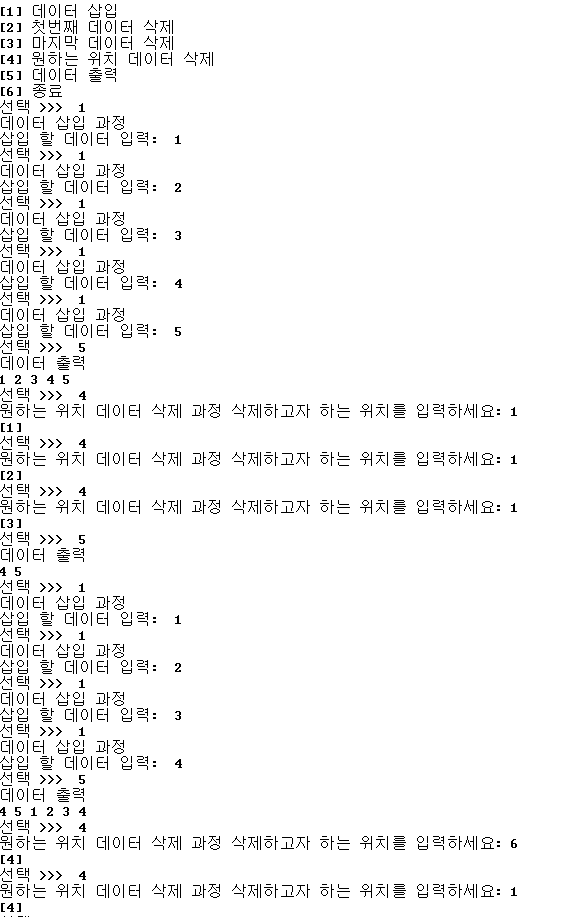 [1] 데이터 삽입
[2] 첫번째 데이터 삭제
[3] 마지막 데이터 삭제
[4] 원하는 위치 데이터 삭제
[5] 데이터 출력
[6] 종료
선택 >>> 1
데이터 삽입 과정
삽입 할 데이터 입력: 1
선택 >>> 1
데이터 삽입 과정
삽입 할 데이터 입력: 2
선택 >>> 1
데이터 삽입 과정
삽입 할 데이터 입력: 3
선택 >>> 1
데이터 삽입 과정
삽입 할 데이터 입력: 4
선택 >>> 1
데이터 삽입 과정
삽입 할 데이터 입력: 5
선택 >>> 5
데이터 출력
1 2 3 4 5
선택 >>> 4
원하는 위치 데이터 삭제 과정 삭제하고자 하는 위치를 입력하세요: 1
[1]
선택 >>> 4
원하는 위치 데이터 삭제 과정 삭제하고자 하는 위치를 입력하세요: 1
[2]
선택 >>> 4
원하는 위치 데이터 삭제 과정 삭제하고자 하는 위치를 입력하세요: 1
[3]
선택 >>> 5
데이터 출력
4 5
선택 >>> 1
데이터 삽입 과정
삽입 할 데이터 입력: 1
선택 >>> 1
데이터 삽입 과정
삽입 할 데이터 입력: 2
선택 >>> 1
데이터 삽입 과정
삽입 할 데이터 입력: 3
선택 >>> 1
데이터 삽입 과정
삽입 할 데이터 입력: 4
선택 >>> 5
데이터 출력
4 5 1 2 3 4
선택 >>> 4
원하는 위치 데이터 삭제 과정 삭제하고자 하는 위치를 입력하세요: 6
[4]
선택 >>> 4
원하는 위치 데이터 삭제 과정 삭제하고자 하는 위치를 입력하세요: 1
[4]